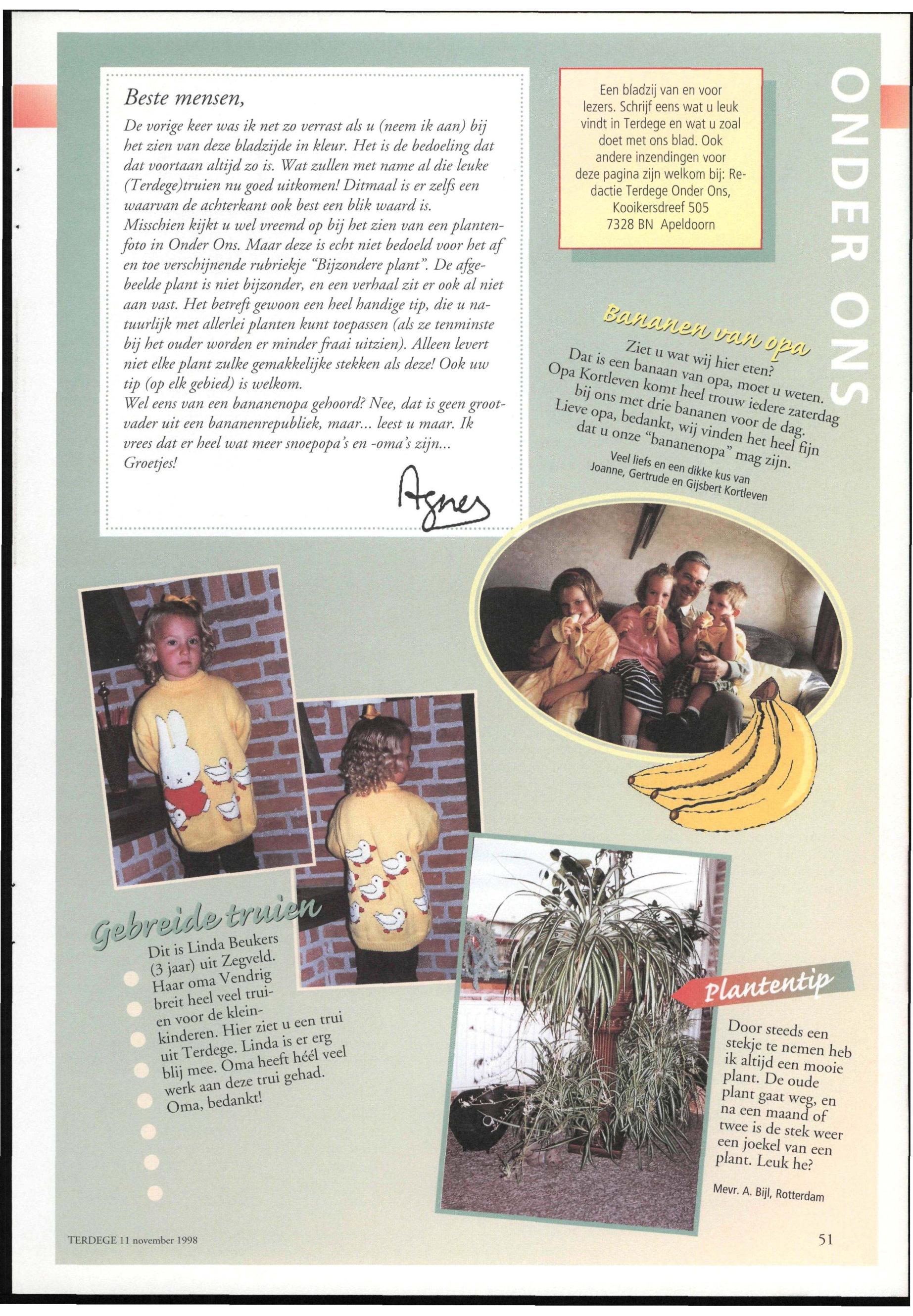 Beste mensen,

De vorige keer was ik net zo verrast als u (neem ik aan) bij het zien van deze bladzijde in kleur. Het is de bedoeling dat dat voortaan altijd zo is. Wat zullen met name al die leuke (Terdege)truien nu goed uitkomen! Ditmaal is er zelfs een waarvan de achterkant ook best een blik waard is.
Misschien kijkt u wel vreemd op bij het zien van een plantenfoto in Onder Ons. Maar deze is echt niet bedoeld voor het af en toe verschijnende rubriekje "Bijzondere plant". De afgebeelde plant is niet bijzonder, en een verhaal zit er ook al niet aan vast. Het betreft gewoon een heel handige tip, die u natuurlijk met allerlei planten kunt toepassen (als ze tenminste bij het ouder worden er minder fraai uitzien). Alleen levert niet elke plant zulke gemakkelijke stekken als deze! Ook uw tip (op elk gebied) is welkom.
Wel eens van een bananenopa gehoord? Nee, dat is geen grootvader uit een bananenrepubliek, maar... leest u maar. Ik vrees dat er heel wat meer snoepopa's en -oma's zijn...
Groetjes!

Agnes

Een bladzij van en voor lezers. Schrijf eens wat u leuk vindt in Terdege en wat u zoal doet met ons blad. Ook andere inzendingen voor deze pagina zijn welkom bij: Redactie Terdege Onder Ons, Kooikersdreef 505 7328 BN Apeldoorn

ONDER ONS

Bananen van opa

Ziet u wat wij hier eten?
Dat is een banaan van opa, moet u weten.
Opa Kortleven komt heel trouw iedere zaterdag bij ons met drie bananen voor de dag.
Lieve opa, bedankt, wij vinden het heel fijn dat u onze "bananenopa" mag zijn.

Veel liefs en een dikke kus van
Joanne, Gertrude en Gijsbert Kortleven

Gebreide truien

Dit is Linda Beukers (3 jaar) uit Zegveld. Haar oma Vendrig breit heel veel truien voor de kleinkinderen. Hier ziet u een trui uit Terdege. Linda is er erg blij mee. Oma heeft héél veel werk aan deze trui gehad. Oma, bedankt!

Plantentip

Door steeds een stekje te nemen heb ik altijd een mooie plant. De oude plant gaat weg, en na een maand of twee is de stek weer een joekel van een plant. Leuk he?

Mevr. A. Bijl, Rotterdam

TERDEGE 11 november 1998

51